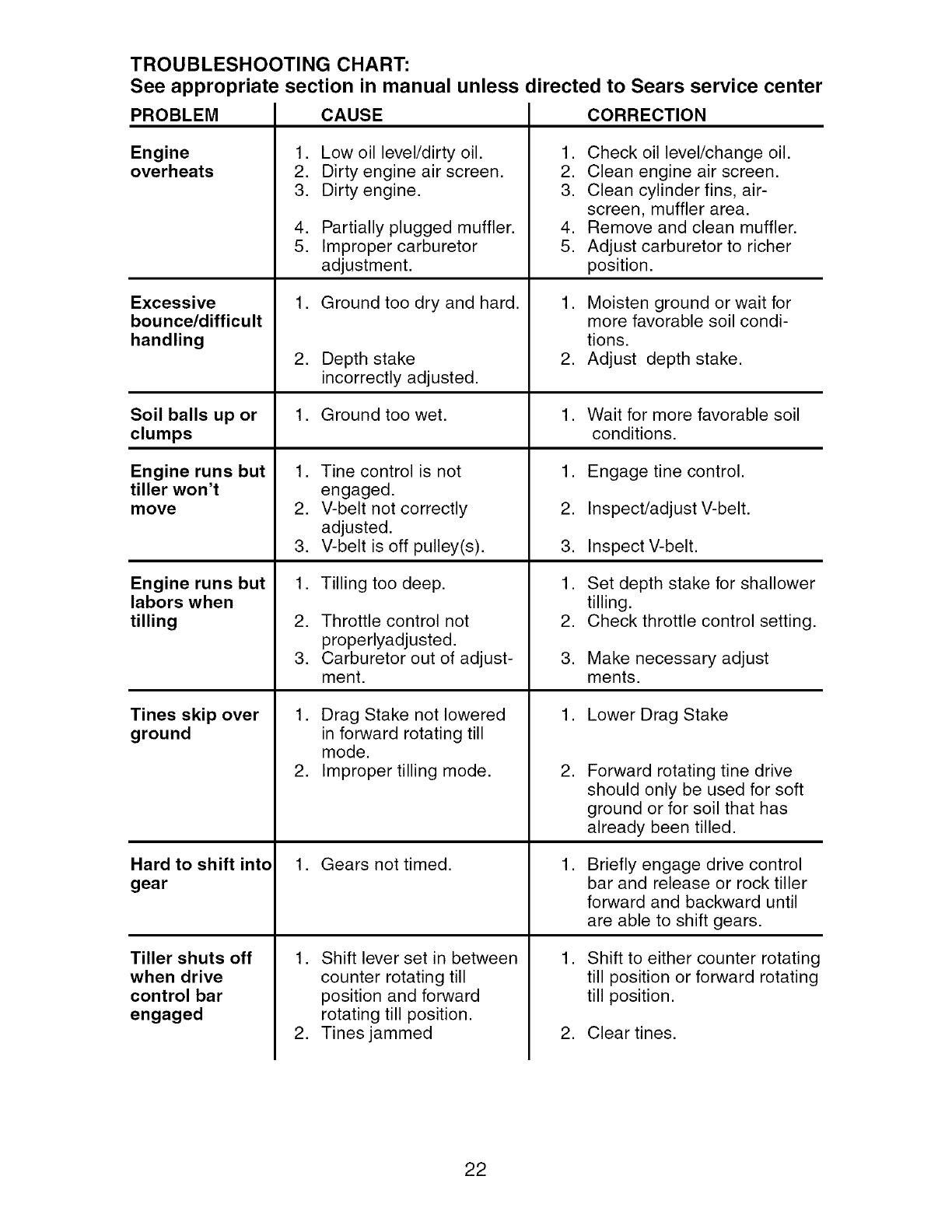 TROUBLESHOOTING CHART:
See appropriate section in manual unless directed to Sears service center

| PROBLEM | CAUSE | CORRECTION |
|---|---|---|
| Engine overheats | 1. Low oil level/dirty oil. 2. Dirty engine air screen. 3. Dirty engine. 4. Partially plugged muffler. 5. Improper carburetor adjustment. | 1. Check oil level/change oil. 2. Clean engine air screen. 3. Clean cylinder fins, air-screen, muffler area. 4. Remove and clean muffler. 5. Adjust carburetor to richer position. |
| Excessive bounce/difficult handling | 1. Ground too dry and hard. 2. Depth stake incorrectly adjusted. | 1. Moisten ground or wait for more favorable soil conditions. 2. Adjust depth stake. |
| Soil balls up or clumps | 1. Ground too wet. | 1. Wait for more favorable soil conditions. |
| Engine runs but tiller won't move | 1. Tine control is not engaged. 2. V-belt not correctly adjusted. 3. V-belt is off pulley(s). | 1. Engage tine control. 2. Inspect/adjust V-belt. 3. Inspect V-belt. |
| Engine runs but labors when tilling | 1. Tilling too deep. 2. Throttle control not properlyadjusted. 3. Carburetor out of adjustment. | 1. Set depth stake for shallower tilling. 2. Check throttle control setting. 3. Make necessary adjust ments. |
| Tines skip over ground | 1. Drag Stake not lowered in forward rotating till mode. 2. Improper tilling mode. | 1. Lower Drag Stake 2. Forward rotating tine drive should only be used for soft ground or for soil that has already been tilled. |
| Hard to shift into gear | 1. Gears not timed. | 1. Briefly engage drive control bar and release or rock tiller forward and backward until are able to shift gears. |
| Tiller shuts off when drive control bar engaged | 1. Shift lever set in between counter rotating till position and forward rotating till position. 2. Tines jammed | 1. Shift to either counter rotating till position or forward rotating till position. 2. Clear tines. |

22